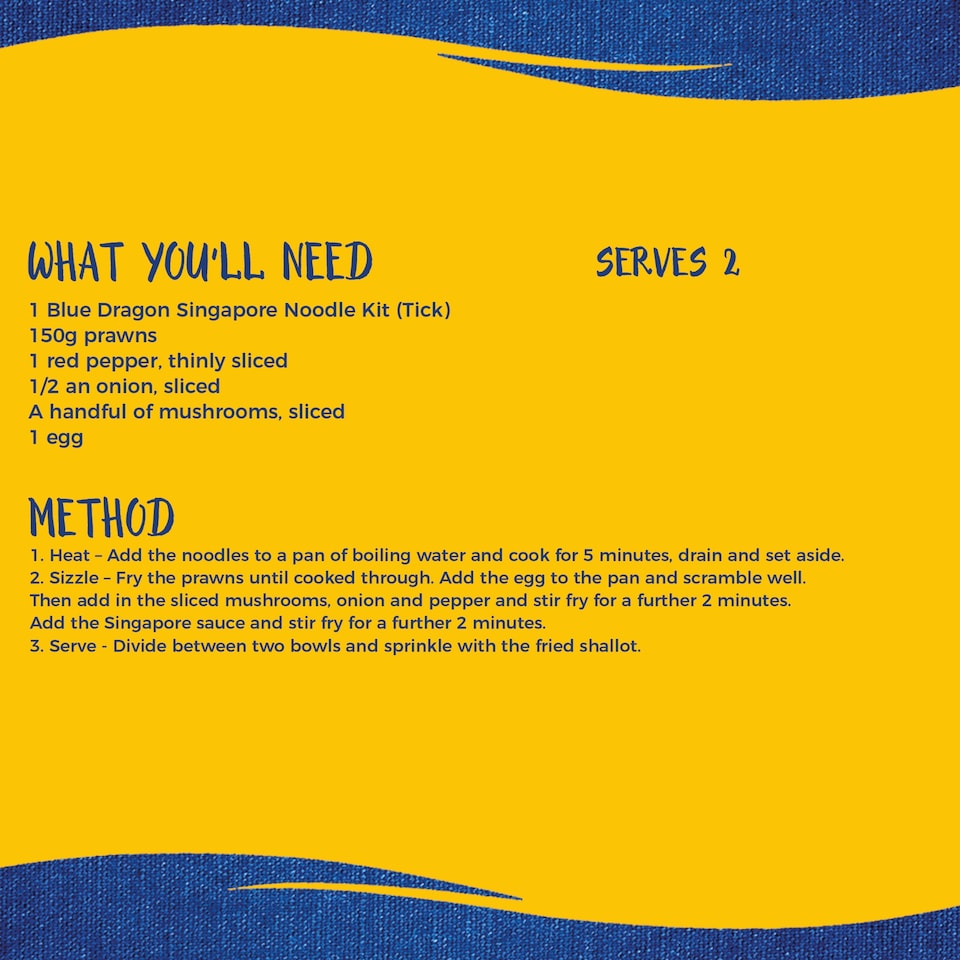 WHAT YOU'LL NEED

SERVES 2

1 Blue Dragon Singapore Noodle Kit (Tick)
150g prawns
1 red pepper, thinly sliced
1/2 an onion, sliced
A handful of mushrooms, sliced
1 egg

METHOD

1. Heat – Add the noodles to a pan of boiling water and cook for 5 minutes, drain and set aside.
2. Sizzle – Fry the prawns until cooked through. Add the egg to the pan and scramble well. Then add in the sliced mushrooms, onion and pepper and stir fry for a further 2 minutes. Add the Singapore sauce and stir fry for a further 2 minutes.
3. Serve - Divide between two bowls and sprinkle with the fried shallot.